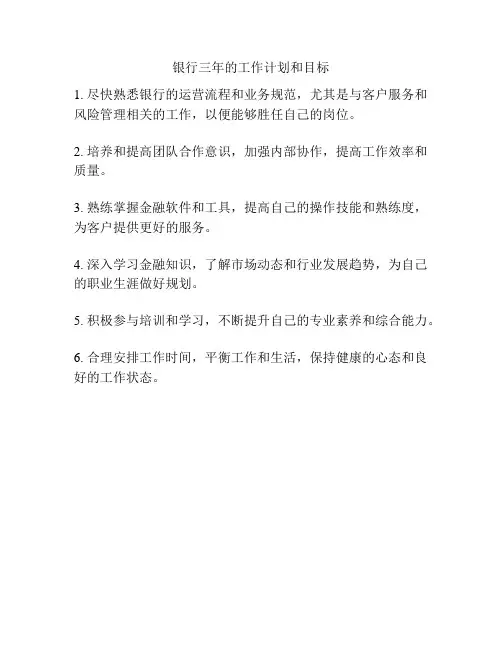 银行三年的工作计划和目标

1. 尽快熟悉银行的运营流程和业务规范，尤其是与客户服务和风险管理相关的工作，以便能够胜任自己的岗位。

2. 培养和提高团队合作意识，加强内部协作，提高工作效率和质量。

3. 熟练掌握金融软件和工具，提高自己的操作技能和熟练度，为客户提供更好的服务。

4. 深入学习金融知识，了解市场动态和行业发展趋势，为自己的职业生涯做好规划。

5. 积极参与培训和学习，不断提升自己的专业素养和综合能力。

6. 合理安排工作时间，平衡工作和生活，保持健康的心态和良好的工作状态。